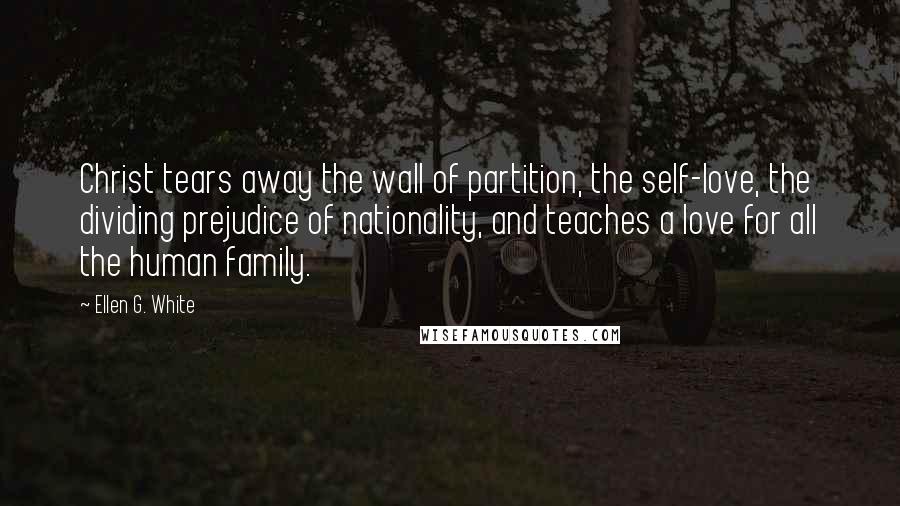 Christ tears away the wall of partition, the self-love, the dividing prejudice of nationality, and teaches a love for all the human family.

~ Ellen G. White

WISEFAMOUSQUOTES.COM